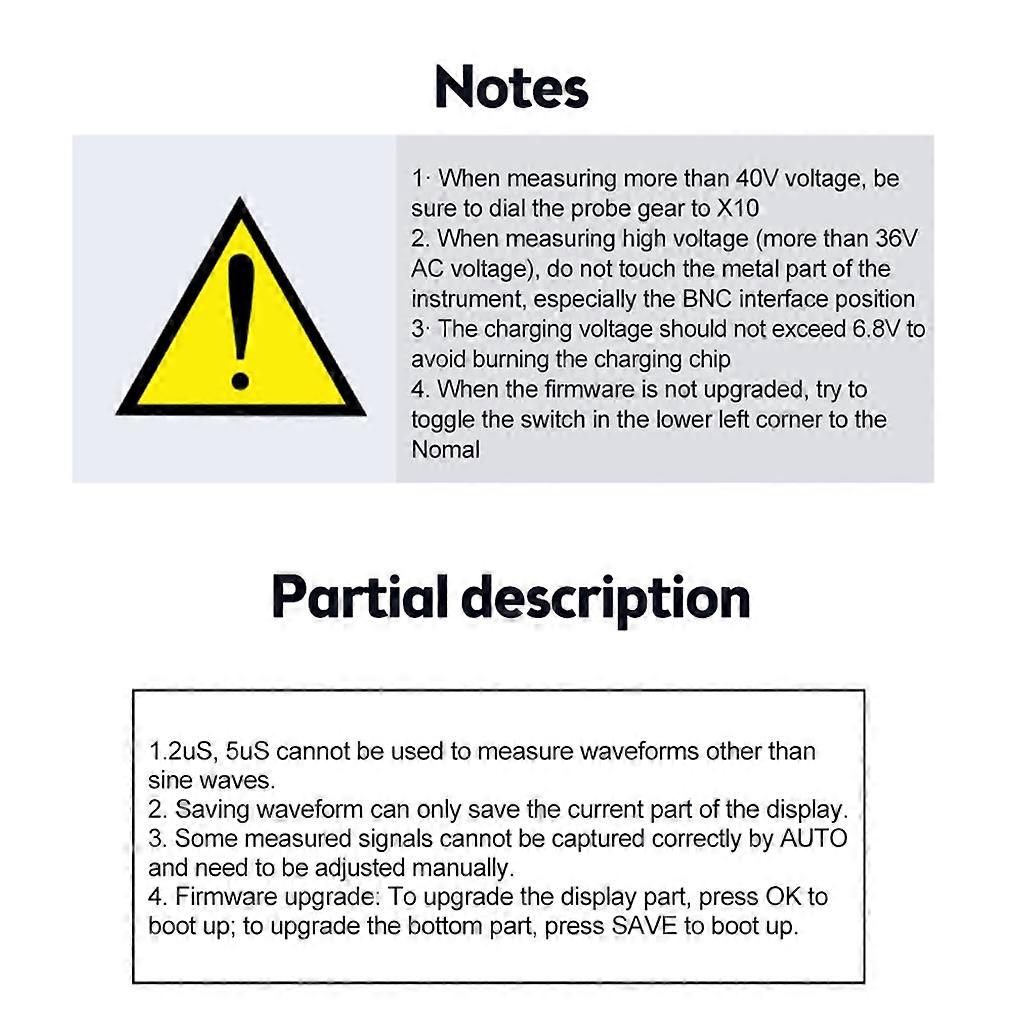 Notes

1· When measuring more than 40V voltage, be sure to dial the probe gear to X10
2. When measuring high voltage (more than 36V AC voltage), do not touch the metal part of the instrument, especially the BNC interface position
3· The charging voltage should not exceed 6.8V to avoid burning the charging chip
4. When the firmware is not upgraded, try to toggle the switch in the lower left corner to the Nomal

Partial description

1.2uS, 5uS cannot be used to measure waveforms other than sine waves.
2. Saving waveform can only save the current part of the display.
3. Some measured signals cannot be captured correctly by AUTO and need to be adjusted manually.
4. Firmware upgrade: To upgrade the display part, press OK to boot up; to upgrade the bottom part, press SAVE to boot up.